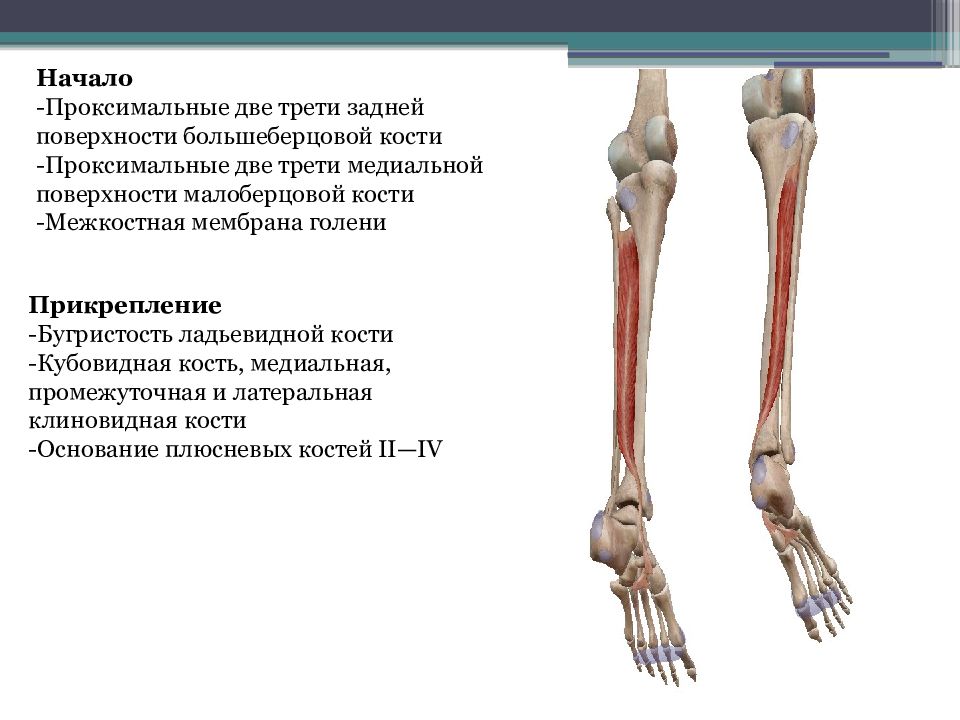 Начало
-Проксимальные две трети задней поверхности большеберцовой кости
-Проксимальные две трети медиальной поверхности малоберцовой кости
-Межкостная мембрана голени

Прикрепление
-Бугристость ладьевидной кости
-Кубовидная кость, медиальная, промежуточная и латеральная клиновидная кости
-Основание плюсневых костей II—IV